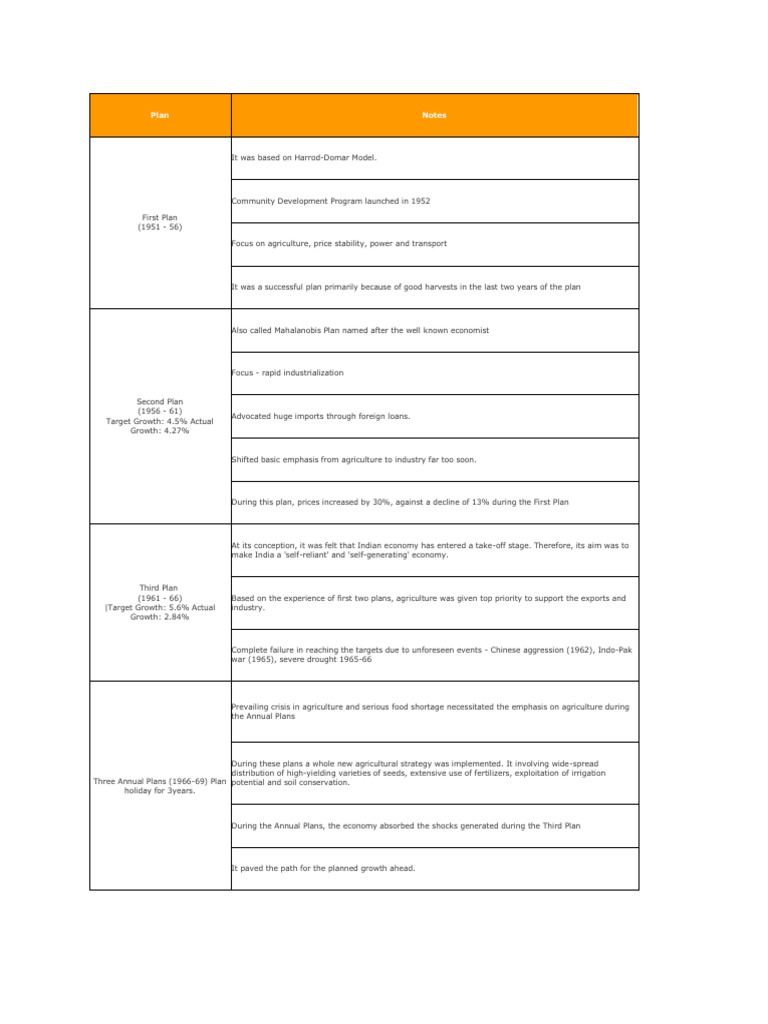 | Plan | Notes |
|---|---|
| First Plan (1951 - 56) | It was based on Harrod-Domar Model. |
| | Community Development Program launched in 1952 |
| | Focus on agriculture, price stability, power and transport |
| | It was a successful plan primarily because of good harvests in the last two years of the plan |
| Second Plan (1956 - 61) Target Growth: 4.5% Actual Growth: 4.27% | Also called Mahalanobis Plan named after the well known economist |
| | Focus - rapid industrialization |
| | Advocated huge imports through foreign loans. |
| | Shifted basic emphasis from agriculture to industry far too soon. |
| | During this plan, prices increased by 30%, against a decline of 13% during the First Plan |
| Third Plan (1961 - 66) \|Target Growth: 5.6% Actual Growth: 2.84% | At its conception, it was felt that Indian economy has entered a take-off stage. Therefore, its aim was to make India a 'self-reliant' and 'self-generating' economy. |
| | Based on the experience of first two plans, agriculture was given top priority to support the exports and industry. |
| | Complete failure in reaching the targets due to unforeseen events - Chinese aggression (1962), Indo-Pak war (1965), severe drought 1965-66 |
| Three Annual Plans (1966-69) Plan holiday for 3years. | Prevailing crisis in agriculture and serious food shortage necessitated the emphasis on agriculture during the Annual Plans |
| | During these plans a whole new agricultural strategy was implemented. It involving wide-spread distribution of high-yielding varieties of seeds, extensive use of fertilizers, exploitation of irrigation potential and soil conservation. |
| | During the Annual Plans, the economy absorbed the shocks generated during the Third Plan |
| | It paved the path for the planned growth ahead. |